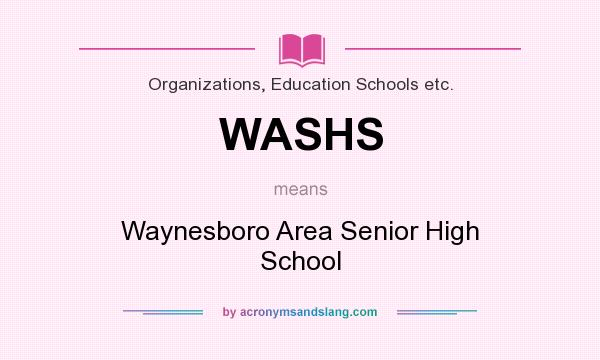 Organizations, Education Schools etc.

WASHS

means

Waynesboro Area Senior High School

by acronymsandslang.com